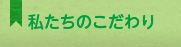 私たちのこだわり